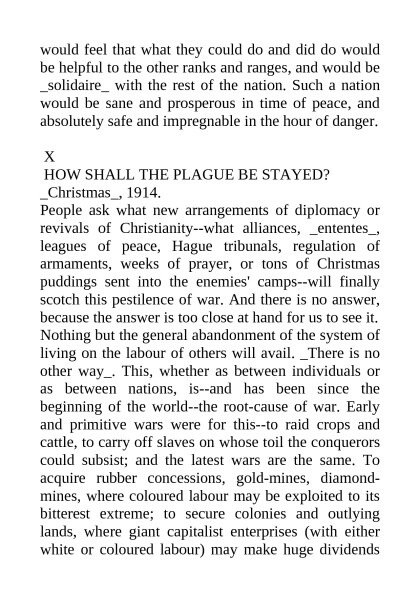 would feel that what they could do and did do would be helpful to the other ranks and ranges, and would be _solidaire_ with the rest of the nation. Such a nation would be sane and prosperous in time of peace, and absolutely safe and impregnable in the hour of danger.

X

HOW SHALL THE PLAGUE BE STAYED?

_Christmas_, 1914.

People ask what new arrangements of diplomacy or revivals of Christianity--what alliances, _ententes_, leagues of peace, Hague tribunals, regulation of armaments, weeks of prayer, or tons of Christmas puddings sent into the enemies' camps--will finally scotch this pestilence of war. And there is no answer, because the answer is too close at hand for us to see it. Nothing but the general abandonment of the system of living on the labour of others will avail. _There is no other way_. This, whether as between individuals or as between nations, is--and has been since the beginning of the world--the root-cause of war. Early and primitive wars were for this--to raid crops and cattle, to carry off slaves on whose toil the conquerors could subsist; and the latest wars are the same. To acquire rubber concessions, gold-mines, diamond-mines, where coloured labour may be exploited to its bitterest extreme; to secure colonies and outlying lands, where giant capitalist enterprises (with either white or coloured labour) may make huge dividends